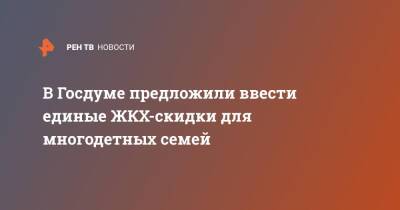 РЕН ТВ НОВОСТИ

В Госдуме предложили ввести единые ЖКХ-скидки для многодетных семей